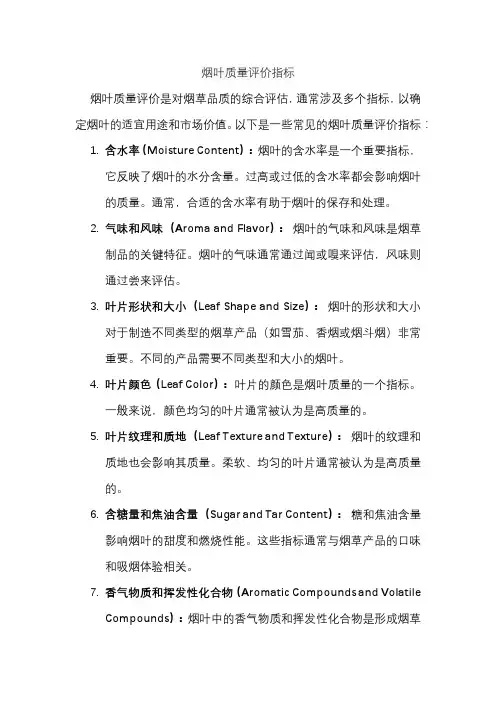 烟叶质量评价指标

烟叶质量评价是对烟草品质的综合评估，通常涉及多个指标，以确定烟叶的适宜用途和市场价值。以下是一些常见的烟叶质量评价指标：

1. 含水率（Moisture Content）：烟叶的含水率是一个重要指标，它反映了烟叶的水分含量。过高或过低的含水率都会影响烟叶的质量。通常，合适的含水率有助于烟叶的保存和处理。

2. 气味和风味（Aroma and Flavor）：烟叶的气味和风味是烟草制品的关键特征。烟叶的气味通常通过闻或嗅来评估，风味则通过尝来评估。

3. 叶片形状和大小（Leaf Shape and Size）：烟叶的形状和大小对于制造不同类型的烟草产品（如雪茄、香烟或烟斗烟）非常重要。不同的产品需要不同类型和大小的烟叶。

4. 叶片颜色（Leaf Color）：叶片的颜色是烟叶质量的一个指标。一般来说，颜色均匀的叶片通常被认为是高质量的。

5. 叶片纹理和质地（Leaf Texture and Texture）：烟叶的纹理和质地也会影响其质量。柔软、均匀的叶片通常被认为是高质量的。

6. 含糖量和焦油含量（Sugar and Tar Content）：糖和焦油含量影响烟叶的甜度和燃烧性能。这些指标通常与烟草产品的口味和吸烟体验相关。

7. 香气物质和挥发性化合物（Aromatic Compounds and Volatile Compounds）：烟叶中的香气物质和挥发性化合物是形成烟草